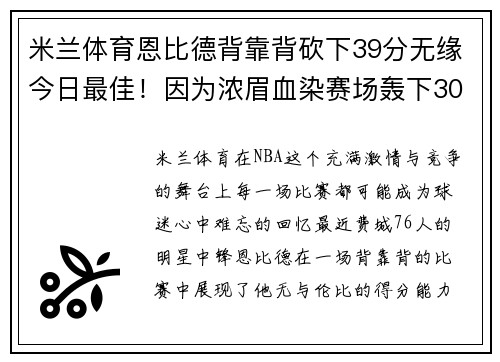 米兰体育恩比德背靠背砍下39分无缘今日最佳！因为浓眉血染赛场轰下30

米兰体育在NBA这个充满激情与竞争的舞台上每一场比赛都可能成为球迷心中难忘的回忆最近费城76人的明星中锋恩比德在一场背靠背的比赛中展现了他无与伦比的得分能力